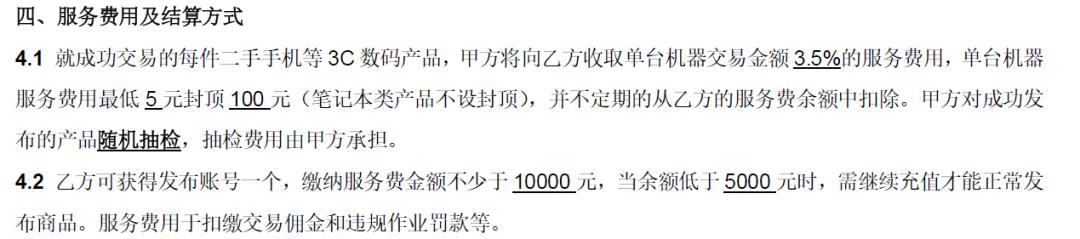 四、服务费用及结算方式

4.1 就成功交易的每件二手手机等 3C 数码产品，甲方将向乙方收取单台机器交易金额 3.5%的服务费用，单台机器服务费用最低 5 元封顶 100 元（笔记本类产品不设封顶），并不定期的从乙方的服务费余额中扣除。甲方对成功发布的产品随机抽检，抽检费用由甲方承担。

4.2 乙方可获得发布账号一个，缴纳服务费金额不少于 10000 元，当余额低于 5000 元时，需继续充值才能正常发布商品。服务费用于扣缴交易佣金和违规作业罚款等。